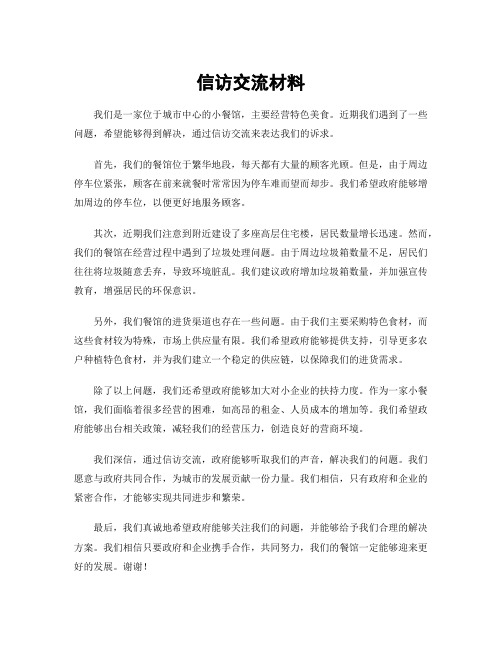 信访交流材料

我们是一家位于城市中心的小餐馆，主要经营特色美食。近期我们遇到了一些问题，希望能够得到解决，通过信访交流来表达我们的诉求。

首先，我们的餐馆位于繁华地段，每天都有大量的顾客光顾。但是，由于周边停车位紧张，顾客在前来就餐时常常因为停车难而望而却步。我们希望政府能够增加周边的停车位，以便更好地服务顾客。

其次，近期我们注意到附近建设了多座高层住宅楼，居民数量增长迅速。然而，我们的餐馆在经营过程中遇到了垃圾处理问题。由于周边垃圾箱数量不足，居民们往往将垃圾随意丢弃，导致环境脏乱。我们建议政府增加垃圾箱数量，并加强宣传教育，增强居民的环保意识。

另外，我们餐馆的进货渠道也存在一些问题。由于我们主要采购特色食材，而这些食材较为特殊，市场上供应量有限。我们希望政府能够提供支持，引导更多农户种植特色食材，并为我们建立一个稳定的供应链，以保障我们的进货需求。

除了以上问题，我们还希望政府能够加大对小企业的扶持力度。作为一家小餐馆，我们面临着很多经营的困难，如高昂的租金、人员成本的增加等。我们希望政府能够出台相关政策，减轻我们的经营压力，创造良好的营商环境。

我们深信，通过信访交流，政府能够听取我们的声音，解决我们的问题。我们愿意与政府共同合作，为城市的发展贡献一份力量。我们相信，只有政府和企业的紧密合作，才能够实现共同进步和繁荣。

最后，我们真诚地希望政府能够关注我们的问题，并能够给予我们合理的解决方案。我们相信只要政府和企业携手合作，共同努力，我们的餐馆一定能够迎来更好的发展。谢谢！